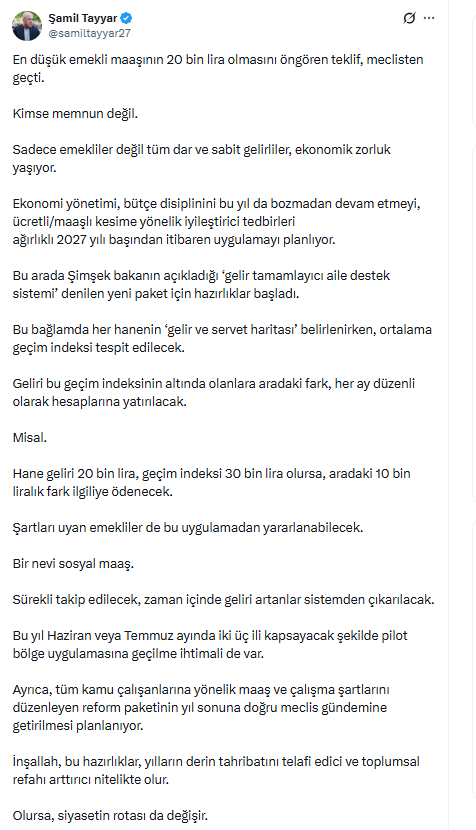 Şamil Tayyar
@samiltayyar27

En düşük emekli maaşının 20 bin lira olmasını öngören teklif, meclisten geçti.

Kimse memnun değil.

Sadece emekliler değil tüm dar ve sabit gelirliler, ekonomik zorluk yaşıyor.

Ekonomi yönetimi, bütçe disiplinini bu yıl da bozmadan devam etmeyi, ücretli/maaşlı kesime yönelik iyileştirici tedbirleri ağırlıklı 2027 yılı başından itibaren uygulamayı planlıyor.

Bu arada Şimşek bakanın açıkladığı 'gelir tamamlayıcı aile destek sistemi' denilen yeni paket için hazırlıklar başladı.

Bu bağlamda her hanenin 'gelir ve servet haritası' belirlenirken, ortalama geçim indeksi tespit edilecek.

Geliri bu geçim indeksinin altında olanlara aradaki fark, her ay düzenli olarak hesaplarına yatırılacak.

Misal.

Hane geliri 20 bin lira, geçim indeksi 30 bin lira olursa, aradaki 10 bin liralık fark ilgiliye ödenecek.

Şartları uyan emekliler de bu uygulamadan yararlanabilecek.

Bir nevi sosyal maaş.

Sürekli takip edilecek, zaman içinde geliri artanlar sistemden çıkarılacak.

Bu yıl Haziran veya Temmuz ayında iki üç ili kapsayacak şekilde pilot bölge uygulamasına geçilme ihtimali de var.

Ayrıca, tüm kamu çalışanlarına yönelik maaş ve çalışma şartlarını düzenleyen reform paketinin yıl sonuna doğru meclis gündemine getirilmesi planlanıyor.

İnşallah, bu hazırlıklar, yılların derin tahribatını telafi edici ve toplumsal refahı arttırıcı nitelikte olur.

Olursa, siyasetin rotası da değişir.